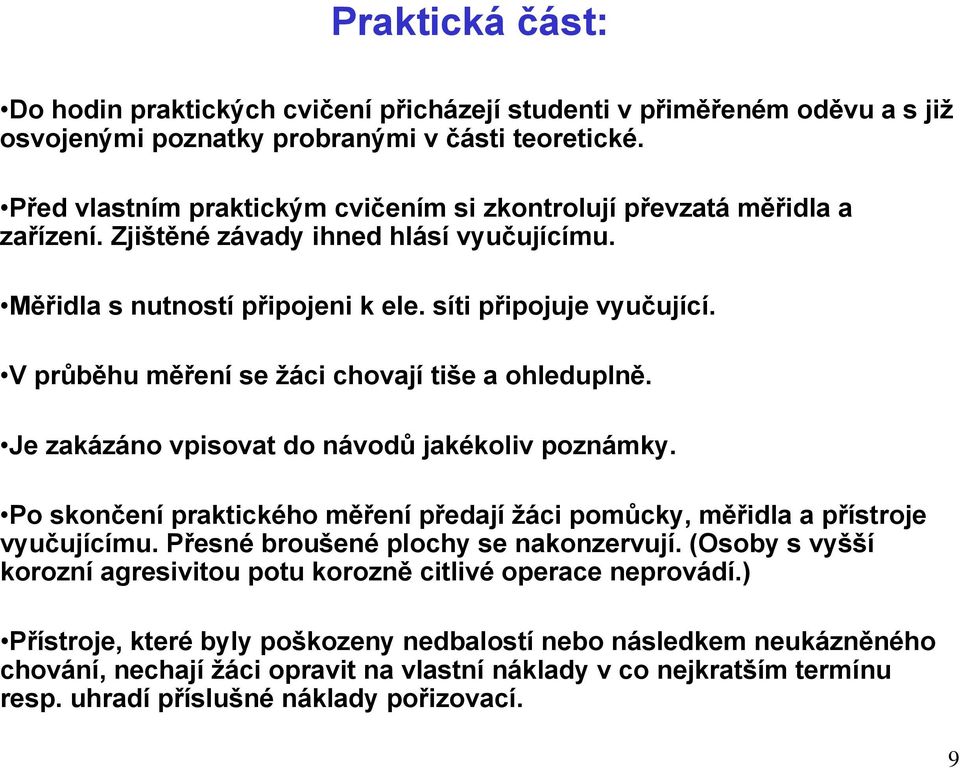 Praktická část:

•Do hodin praktických cvičení přicházejí studenti v přiměřeném oděvu a s již osvojenými poznatky probranými v části teoretické.

•Před vlastním praktickým cvičením si zkontrolují převzatá měřidla a zařízení. Zjištěné závady ihned hlásí vyučujícímu.

•Měřidla s nutností připojeni k ele. síti připojuje vyučující.

•V průběhu měření se žáci chovají tiše a ohleduplně.

•Je zakázáno vpisovat do návodů jakékoliv poznámky.

•Po skončení praktického měření předají žáci pomůcky, měřidla a přístroje vyučujícímu. Přesné broušené plochy se nakonzervují. (Osoby s vyšší korozní agresivitou potu korozně citlivé operace neprovádí.)

•Přístroje, které byly poškozeny nedbalostí nebo následkem neukázněného chování, nechají žáci opravit na vlastní náklady v co nejkratším termínu resp. uhradí příslušné náklady pořizovací.

9